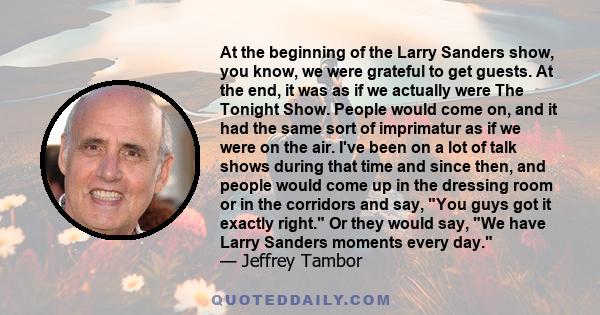 At the beginning of the Larry Sanders show, you know, we were grateful to get guests. At the end, it was as if we actually were The Tonight Show. People would come on, and it had the same sort of imprimatur as if we were on the air. I've been on a lot of talk shows during that time and since then, and people would come up in the dressing room or in the corridors and say, "You guys got it exactly right." Or they would say, "We have Larry Sanders moments every day."
— Jeffrey Tambor

QUOTEDDAILY.COM